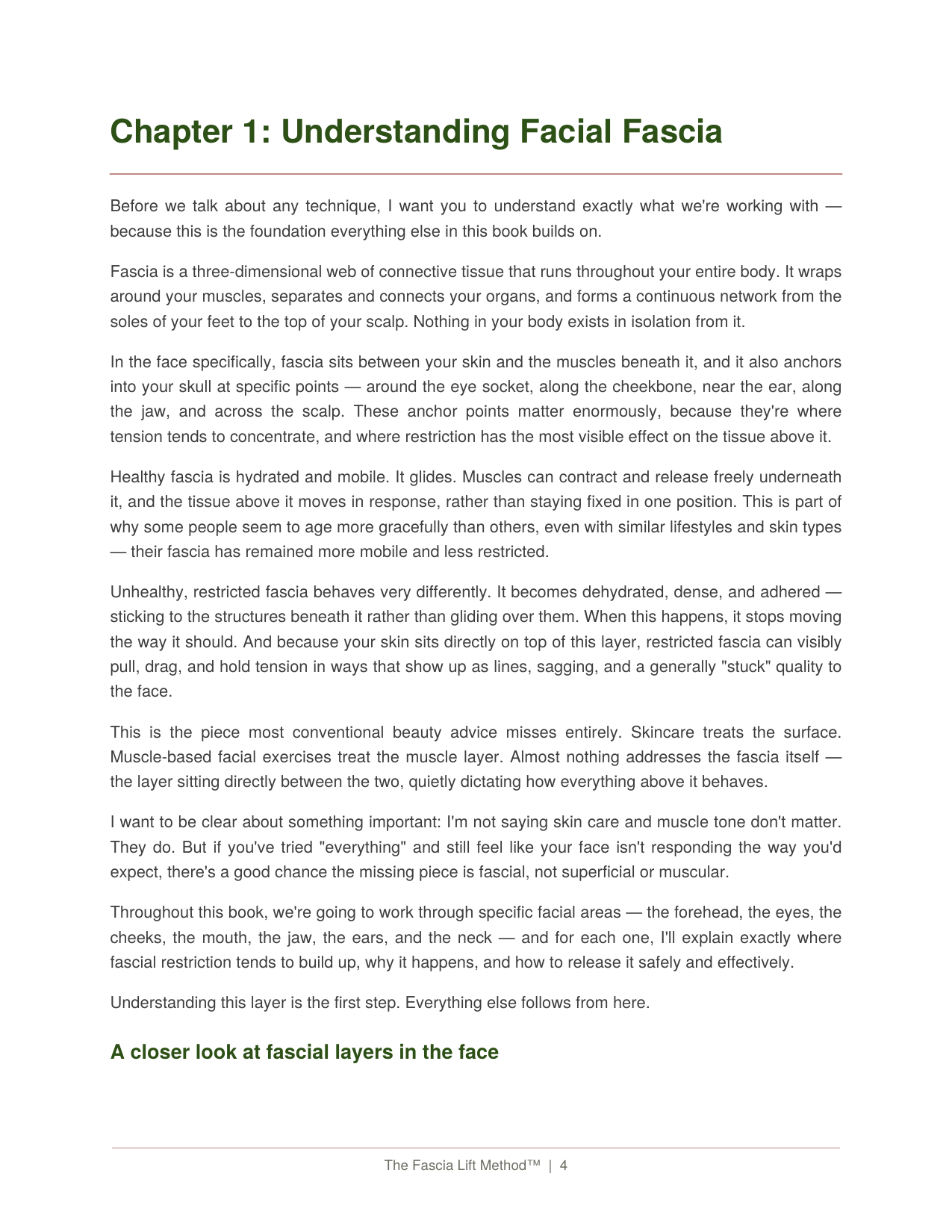 Chapter 1: Understanding Facial Fascia

Before we talk about any technique, I want you to understand exactly what we're working with — because this is the foundation everything else in this book builds on.

Fascia is a three-dimensional web of connective tissue that runs throughout your entire body. It wraps around your muscles, separates and connects your organs, and forms a continuous network from the soles of your feet to the top of your scalp. Nothing in your body exists in isolation from it.

In the face specifically, fascia sits between your skin and the muscles beneath it, and it also anchors into your skull at specific points — around the eye socket, along the cheekbone, near the ear, along the jaw, and across the scalp. These anchor points matter enormously, because they're where tension tends to concentrate, and where restriction has the most visible effect on the tissue above it.

Healthy fascia is hydrated and mobile. It glides. Muscles can contract and release freely underneath it, and the tissue above it moves in response, rather than staying fixed in one position. This is part of why some people seem to age more gracefully than others, even with similar lifestyles and skin types — their fascia has remained more mobile and less restricted.

Unhealthy, restricted fascia behaves very differently. It becomes dehydrated, dense, and adhered — sticking to the structures beneath it rather than gliding over them. When this happens, it stops moving the way it should. And because your skin sits directly on top of this layer, restricted fascia can visibly pull, drag, and hold tension in ways that show up as lines, sagging, and a generally "stuck" quality to the face.

This is the piece most conventional beauty advice misses entirely. Skincare treats the surface. Muscle-based facial exercises treat the muscle layer. Almost nothing addresses the fascia itself — the layer sitting directly between the two, quietly dictating how everything above it behaves.

I want to be clear about something important: I'm not saying skin care and muscle tone don't matter. They do. But if you've tried "everything" and still feel like your face isn't responding the way you'd expect, there's a good chance the missing piece is fascial, not superficial or muscular.

Throughout this book, we're going to work through specific facial areas — the forehead, the eyes, the cheeks, the mouth, the jaw, the ears, and the neck — and for each one, I'll explain exactly where fascial restriction tends to build up, why it happens, and how to release it safely and effectively.

Understanding this layer is the first step. Everything else follows from here.

A closer look at fascial layers in the face

The Fascia Lift Method™ | 4